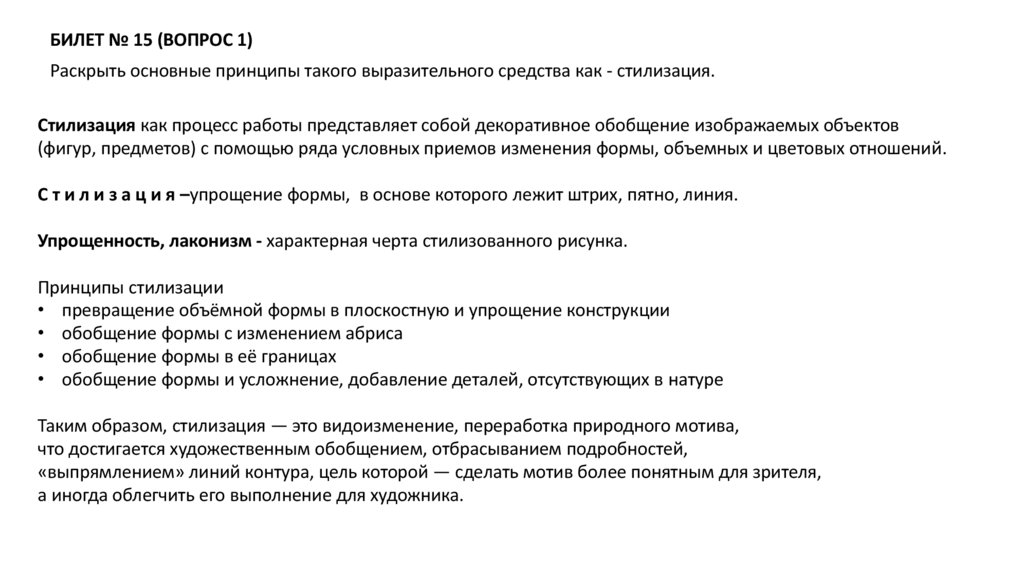 БИЛЕТ № 15 (ВОПРОС 1)

Раскрыть основные принципы такого выразительного средства как - стилизация.

Стилизация как процесс работы представляет собой декоративное обобщение изображаемых объектов (фигур, предметов) с помощью ряда условных приемов изменения формы, объемных и цветовых отношений.

С т и л и з а ц и я –упрощение формы, в основе которого лежит штрих, пятно, линия.

Упрощенность, лаконизм - характерная черта стилизованного рисунка.

Принципы стилизации
• превращение объёмной формы в плоскостную и упрощение конструкции
• обобщение формы с изменением абриса
• обобщение формы в её границах
• обобщение формы и усложнение, добавление деталей, отсутствующих в натуре

Таким образом, стилизация — это видоизменение, переработка природного мотива, что достигается художественным обобщением, отбрасыванием подробностей, «выпрямлением» линий контура, цель которой — сделать мотив более понятным для зрителя, а иногда облегчить его выполнение для художника.